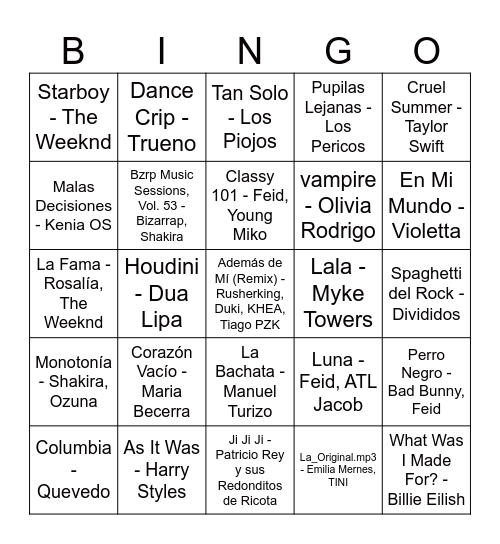 | B | I | N | G | O |
|---|---|---|---|---|
| Starboy - The Weeknd | Dance Crip - Trueno | Tan Solo - Los Piojos | Pupilas Lejanas - Los Pericos | Cruel Summer - Taylor Swift |
| Malas Decisiones - Kenia OS | Bzrp Music Sessions, Vol. 53 - Bizarrap, Shakira | Classy 101 - Feid, Young Miko | vampire - Olivia Rodrigo | En Mi Mundo - Violetta |
| La Fama - Rosalía, The Weeknd | Houdini - Dua Lipa | Además de Mí (Remix) - Rusherking, Duki, KHEA, Tiago PZK | Lala - Myke Towers | Spaghetti del Rock - Divididos |
| Monotonía - Shakira, Ozuna | Corazón Vacío - Maria Becerra | La Bachata - Manuel Turizo | Luna - Feid, ATL Jacob | Perro Negro - Bad Bunny, Feid |
| Columbia - Quevedo | As It Was - Harry Styles | Ji Ji Ji - Patricio Rey y sus Redonditos de Ricota | La_Original.mp3 - Emilia Mernes, TINI | What Was I Made For? - Billie Eilish |